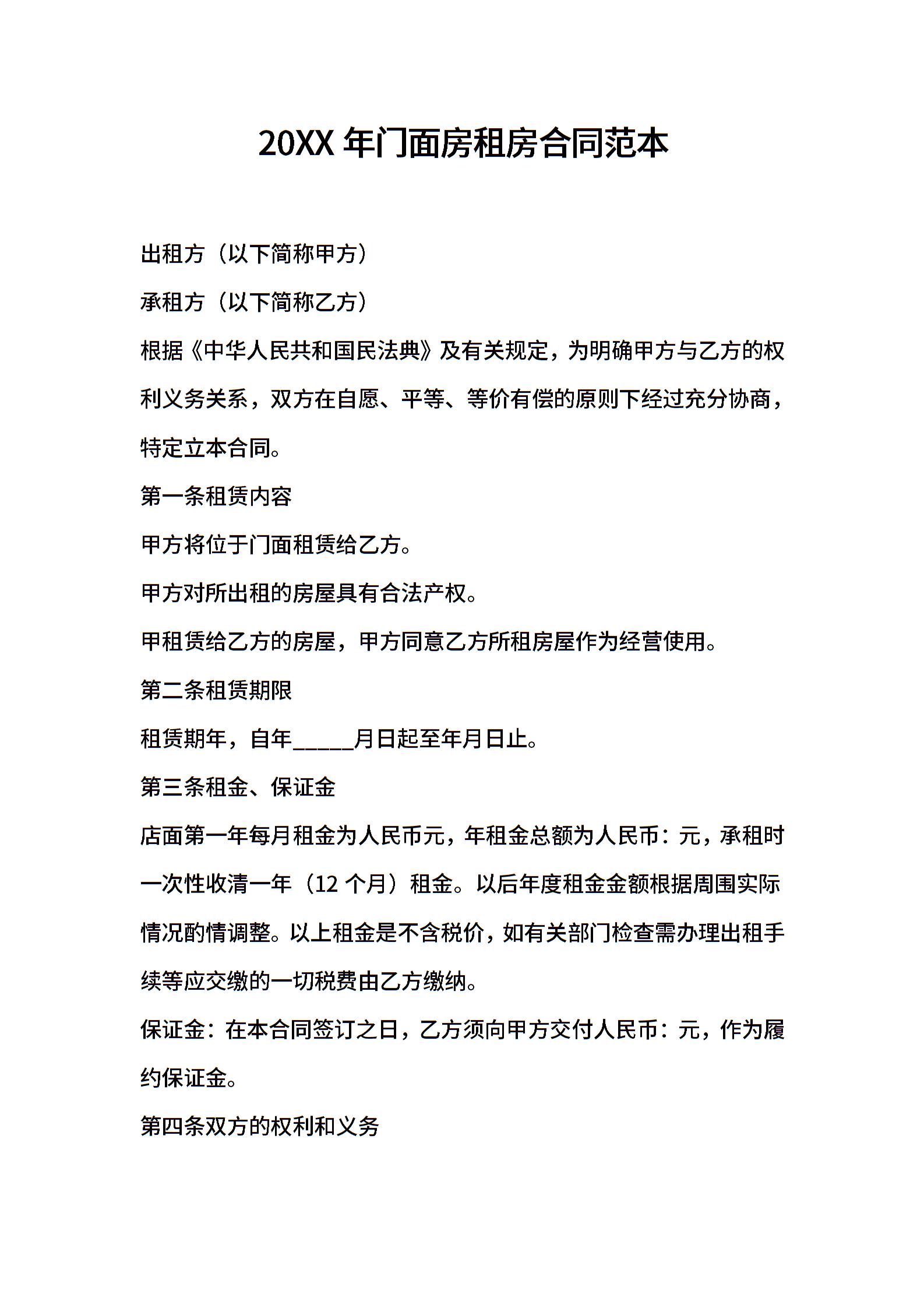 20XX 年门面房租房合同范本

出租方（以下简称甲方）

承租方（以下简称乙方）

根据《中华人民共和国民法典》及有关规定，为明确甲方与乙方的权利义务关系，双方在自愿、平等、等价有偿的原则下经过充分协商，特定立本合同。

第一条租赁内容

甲方将位于门面租赁给乙方。

甲方对所出租的房屋具有合法产权。

甲租赁给乙方的房屋，甲方同意乙方所租房屋作为经营使用。

第二条租赁期限

租赁期年，自年_____月日起至年月日止。

第三条租金、保证金

店面第一年每月租金为人民币元，年租金总额为人民币：元，承租时一次性收清一年（12 个月）租金。以后年度租金金额根据周围实际情况酌情调整。以上租金是不含税价，如有关部门检查需办理出租手续等应交缴的一切税费由乙方缴纳。

保证金：在本合同签订之日，乙方须向甲方交付人民币：元，作为履约保证金。

第四条双方的权利和义务